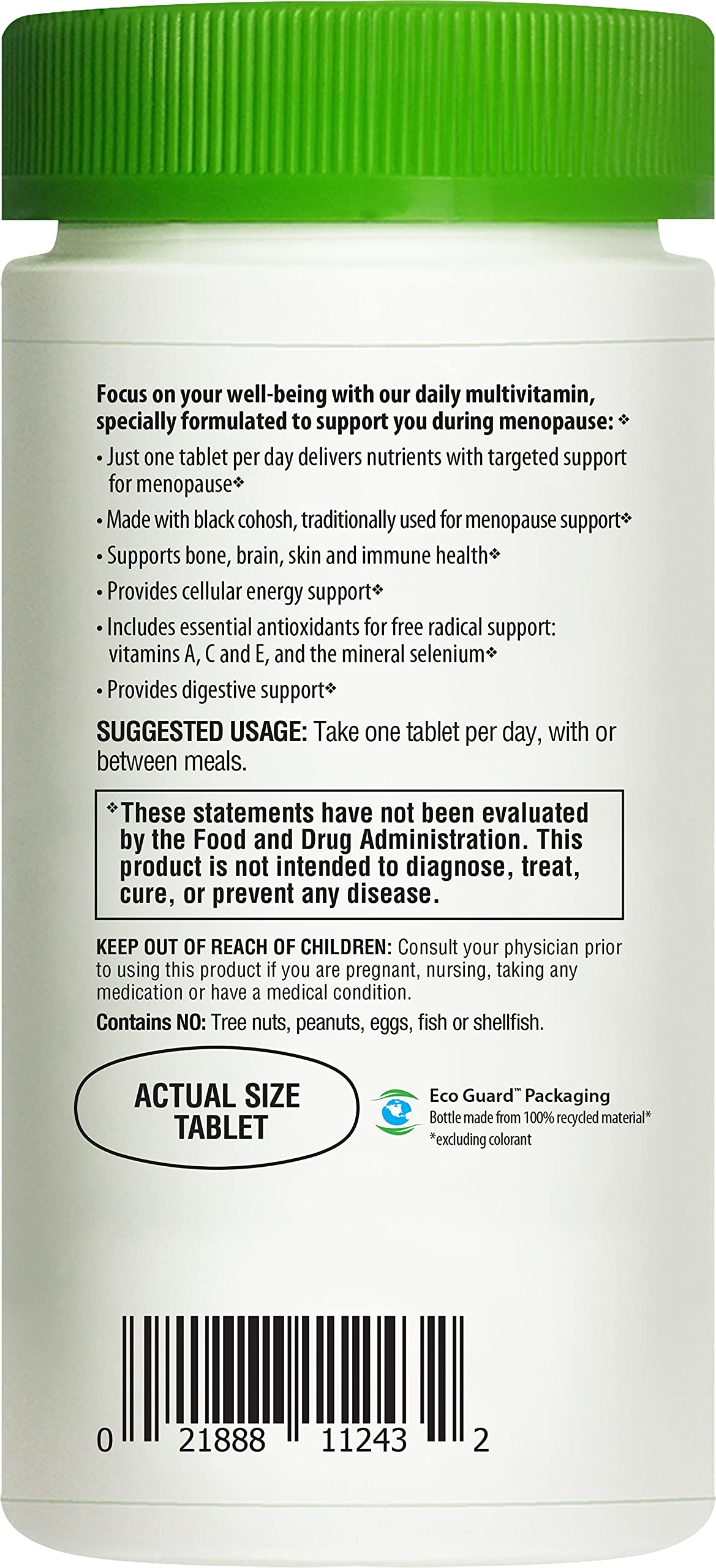 Focus on your well-being with our daily multivitamin, specially formulated to support you during menopause:❖

• Just one tablet per day delivers nutrients with targeted support for menopause❖

• Made with black cohosh, traditionally used for menopause support❖

• Supports bone, brain, skin and immune health❖

• Provides cellular energy support❖

• Includes essential antioxidants for free radical support: vitamins A, C and E, and the mineral selenium❖

• Provides digestive support❖

SUGGESTED USAGE: Take one tablet per day, with or between meals.

❖These statements have not been evaluated by the Food and Drug Administration. This product is not intended to diagnose, treat, cure, or prevent any disease.

KEEP OUT OF REACH OF CHILDREN: Consult your physician prior to using this product if you are pregnant, nursing, taking any medication or have a medical condition.

Contains NO: Tree nuts, peanuts, eggs, fish or shellfish.

ACTUAL SIZE TABLET

Eco Guard™ Packaging
Bottle made from 100% recycled material*
*excluding colorant

0 21888 11243 2